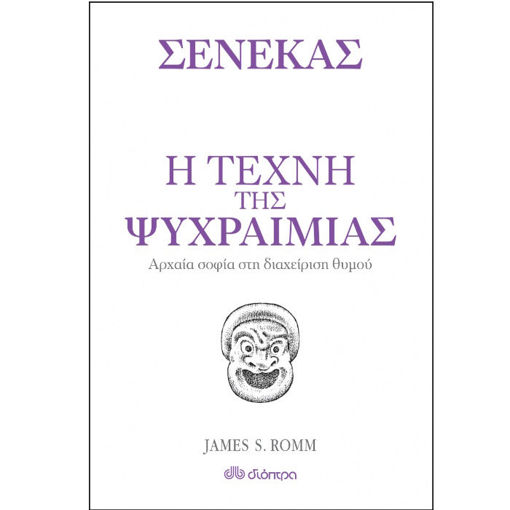 ΣΕΝΕΚΑΣ

Η ΤΕΧΝΗ ΤΗΣ ΨΥΧΡΑΙΜΙΑΣ

Αρχαία σοφία στη διαχείριση θυμού

JAMES S. ROMM

διόπτρα